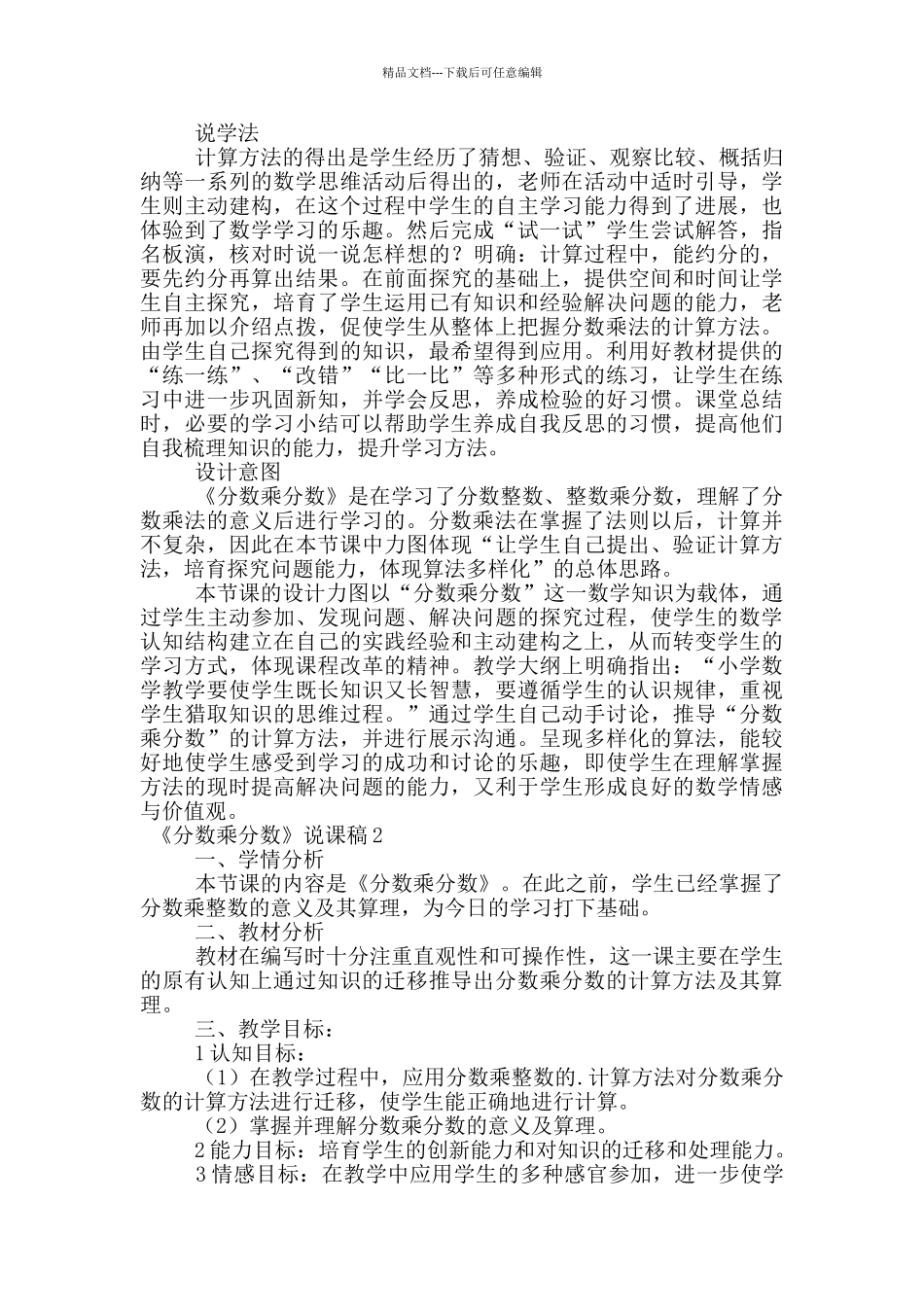 精品文档---下载后可任意编辑

说学法

计算方法的得出是学生经历了猜想、验证、观察比较、概括归纳等一系列的数学思维活动后得出的，老师在活动中适时引导，学生则主动建构，在这个过程中学生的自主学习能力得到了进展，也体验到了数学学习的乐趣。然后完成“试一试”学生尝试解答，指名板演，核对时说一说怎样想的？明确：计算过程中，能约分的，要先约分再算出结果。在前面探究的基础上，提供空间和时间让学生自主探究，培育了学生运用已有知识和经验解决问题的能力，老师再加以介绍点拨，促使学生从整体上把握分数乘法的计算方法。由学生自己探究得到的知识，最希望得到应用。利用好教材提供的“练一练”、“改错”“比一比”等多种形式的练习，让学生在练习中进一步巩固新知，并学会反思，养成检验的好习惯。课堂总结时，必要的学习小结可以帮助学生养成自我反思的习惯，提高他们自我梳理知识的能力，提升学习方法。

设计意图

《分数乘分数》是在学习了分数整数、整数乘分数，理解了分数乘法的意义后进行学习的。分数乘法在掌握了法则以后，计算并不复杂，因此在本节课中力图体现“让学生自己提出、验证计算方法，培育探究问题能力，体现算法多样化”的总体思路。

本节课的设计力图以“分数乘分数”这一数学知识为载体，通过学生主动参加、发现问题、解决问题的探究过程，使学生的数学认知结构建立在自己的实践经验和主动建构之上，从而转变学生的学习方式，体现课程改革的精神。教学大纲上明确指出：“小学数学教学要使学生既长知识又长智慧，要遵循学生的认识规律，重视学生猎取知识的思维过程。”通过学生自己动手讨论，推导“分数乘分数”的计算方法，并进行展示沟通。呈现多样化的算法，能较好地使学生感受到学习的成功和讨论的乐趣，即使学生在理解掌握方法的现时提高解决问题的能力，又利于学生形成良好的数学情感与价值观。

《分数乘分数》说课稿 2

一、学情分析

本节课的内容是《分数乘分数》。在此之前，学生已经掌握了分数乘整数的意义及其算理，为今日的学习打下基础。

二、教材分析

教材在编写时十分注重直观性和可操作性，这一课主要在学生的原有认知上通过知识的迁移推导出分数乘分数的计算方法及其算理。

三、教学目标：

1 认知目标：

（1）在教学过程中，应用分数乘整数的.计算方法对分数乘分数的计算方法进行迁移，使学生能正确地进行计算。

（2）掌握并理解分数乘分数的意义及算理。

2 能力目标：培育学生的创新能力和对知识的迁移和处理能力。

3 情感目标：在教学中应用学生的多种感官参加，进一步使学